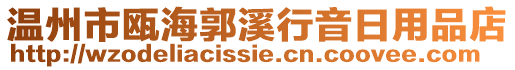 温州市瓯海郭溪行音日用品店
http://wzodeliacissie.cn.coovee.com